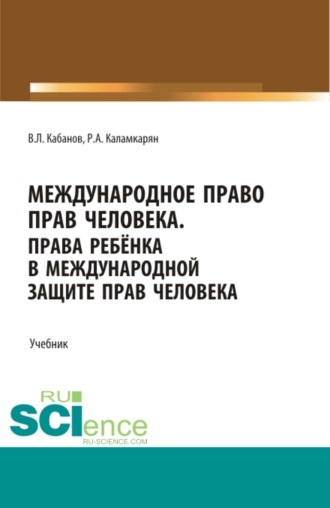 В.Л. Кабанов, Р.А. Каламкарян

МЕЖДУНАРОДНОЕ ПРАВО ПРАВ ЧЕЛОВЕКА. ПРАВА РЕБЁНКА В МЕЖДУНАРОДНОЙ ЗАЩИТЕ ПРАВ ЧЕЛОВЕКА

Учебник

RU SCIence
RU-SCIENCE.COM